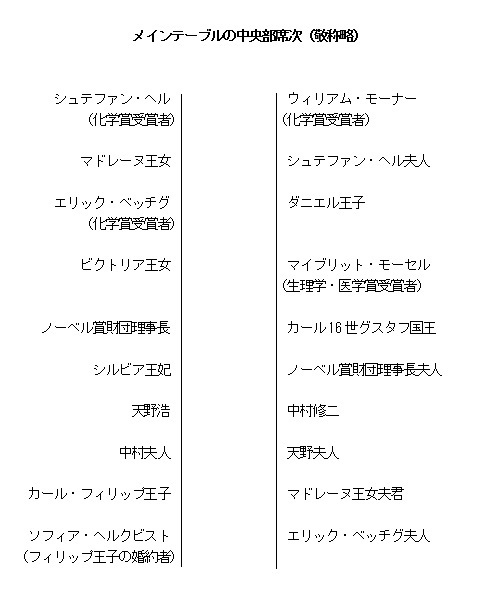 メインテーブルの中央部席次（敬称略）

シュテファン・ヘル
（化学賞受賞者）

マドレーヌ王女

エリック・ベッチグ
（化学賞受賞者）

ビクトリア王女

ノーベル賞財団理事長

シルビア王妃

天野浩

中村夫人

カール・フィリップ王子

ソフィア・ヘルクビスト
（フィリップ王子の婚約者）

ウィリアム・モーナー
（化学賞受賞者）

シュテファン・ヘル夫人

ダニエル王子

マイブリット・モーセル
（生理学・医学賞受賞者）

カール16世グスタフ国王

ノーベル賞財団理事長夫人

中村修二

天野夫人

マドレーヌ王女夫君

エリック・ベッチグ夫人